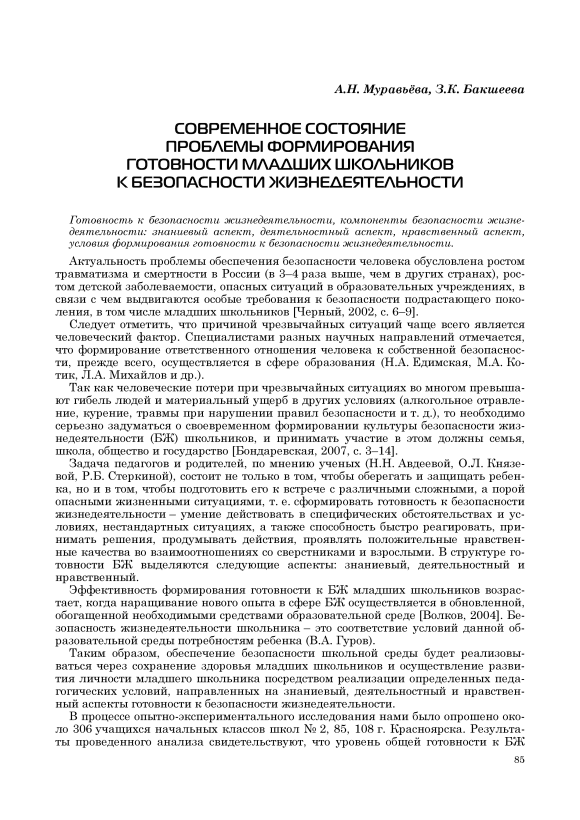 А.Н. Муравьёва, З.К. Бакшеева

СОВРЕМЕННОЕ СОСТОЯНИЕ ПРОБЛЕМЫ ФОРМИРОВАНИЯ ГОТОВНОСТИ МЛАДШИХ ШКОЛЬНИКОВ К БЕЗОПАСНОСТИ ЖИЗНЕДЕЯТЕЛЬНОСТИ

Готовность к безопасности жизнедеятельности, компоненты безопасности жизнедеятельности: знаниевый аспект, деятельностный аспект, нравственный аспект, условия формирования готовности к безопасности жизнедеятельности.

Актуальность проблемы обеспечения безопасности человека обусловлена ростом травматизма и смертности в России (в 3–4 раза выше, чем в других странах), ростом детской заболеваемости, опасных ситуаций в образовательных учреждениях, в связи с чем выдвигаются особые требования к безопасности подрастающего поколения, в том числе младших школьников [Черный, 2002, с. 6–9].

Следует отметить, что причиной чрезвычайных ситуаций чаще всего является человеческий фактор. Специалистами разных научных направлений отмечается, что формирование ответственного отношения человека к собственной безопасности, прежде всего, осуществляется в сфере образования (Н.А. Едимская, М.А. Котик, Л.А. Михайлов и др.).

Так как человеческие потери при чрезвычайных ситуациях во многом превышают гибель людей и материальный ущерб в других условиях (алкогольное отравление, курение, травмы при нарушении правил безопасности и т. д.), то необходимо серьезно задуматься о своевременном формировании культуры безопасности жизнедеятельности (БЖ) школьников, и принимать участие в этом должны семья, школа, общество и государство [Бондаревская, 2007, с. 3–14].

Задача педагогов и родителей, по мнению ученых (Н.Н. Авдеевой, О.Л. Князевой, Р.Б. Стеркиной), состоит не только в том, чтобы оберегать и защищать ребенка, но и в том, чтобы подготовить его к встрече с различными сложными, а порой опасными жизненными ситуациями, т. е. сформировать готовность к безопасности жизнедеятельности – умение действовать в специфических обстоятельствах и условиях, нестандартных ситуациях, а также способность быстро реагировать, принимать решения, продумывать действия, проявлять положительные нравственные качества во взаимоотношениях со сверстниками и взрослыми. В структуре готовности БЖ выделяются следующие аспекты: знаниевый, деятельностный и нравственный.

Эффективность формирования готовности к БЖ младших школьников возрастает, когда наращивание нового опыта в сфере БЖ осуществляется в обновленной, обогащенной необходимыми средствами образовательной среде [Волков, 2004]. Безопасность жизнедеятельности школьника – это соответствие условий данной образовательной среды потребностям ребенка (В.А. Гуров).

Таким образом, обеспечение безопасности школьной среды будет реализовываться через сохранение здоровья младших школьников и осуществление развития личности младшего школьника посредством реализации определенных педагогических условий, направленных на знаниевый, деятельностный и нравственный аспекты готовности к безопасности жизнедеятельности.

В процессе опытно-экспериментального исследования нами было опрошено около 306 учащихся начальных классов школ № 2, 85, 108 г. Красноярска. Результаты проведенного анализа свидетельствуют, что уровень общей готовности к БЖ

85